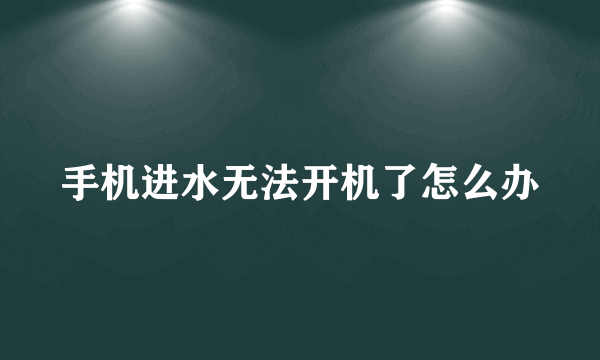 手机进水无法开机了怎么办